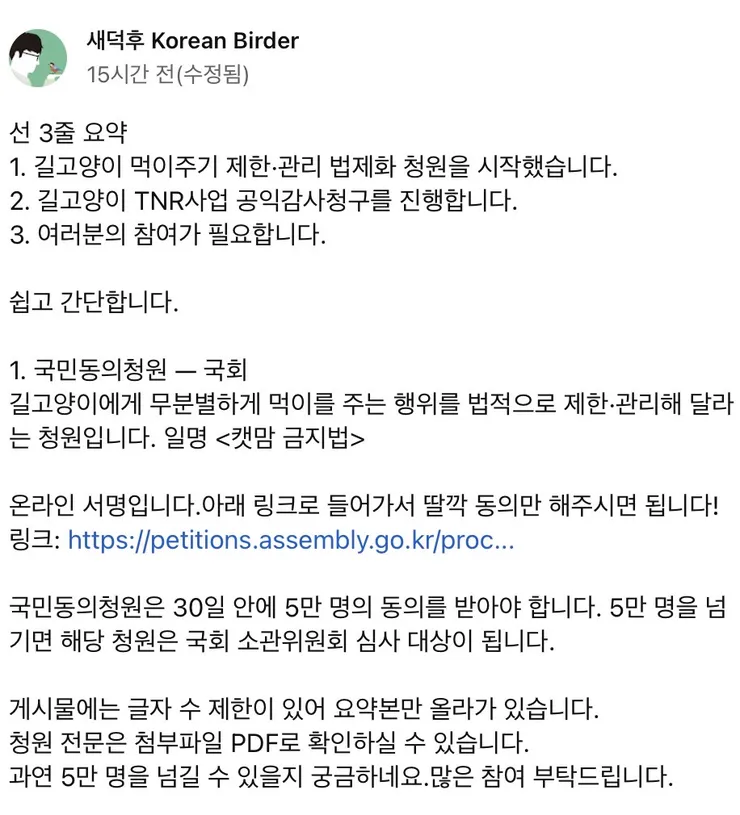 새덕후 Korean Birder
15시간 전(수정됨)

선 3줄 요약
1. 길고양이 먹이주기 제한·관리 법제화 청원을 시작했습니다.
2. 길고양이 TNR사업 공익감사청구를 진행합니다.
3. 여러분의 참여가 필요합니다.

쉽고 간단합니다.

1. 국민동의청원 — 국회
길고양이에게 무분별하게 먹이를 주는 행위를 법적으로 제한·관리해 달라는 청원입니다. 일명 <캣맘 금지법>

온라인 서명입니다.아래 링크로 들어가서 딸깍 동의만 해주시면 됩니다!
링크: https://petitions.assembly.go.kr/proc...

국민동의청원은 30일 안에 5만 명의 동의를 받아야 합니다. 5만 명을 넘기면 해당 청원은 국회 소관위원회 심사 대상이 됩니다.

게시물에는 글자 수 제한이 있어 요약본만 올라가 있습니다.
청원 전문은 첨부파일 PDF로 확인하실 수 있습니다.
과연 5만 명을 넘길 수 있을지 궁금하네요.많은 참여 부탁드립니다.